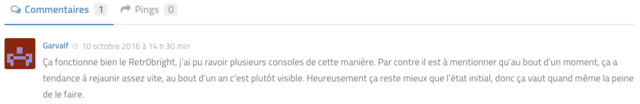 Commentaires 1 Pings 0

Garvalf 10 octobre 2016 à 14 h 30 min

Ça fonctionne bien le Retr0bright, j'ai pu ravoir plusieurs consoles de cette manière. Par contre il est à mentionner qu'au bout d'un moment, ça a tendance à rejaunir assez vite, au bout d'un an c'est plutôt visible. Heureusement ça reste mieux que l'état initial, donc ça vaut quand même la peine de le faire.